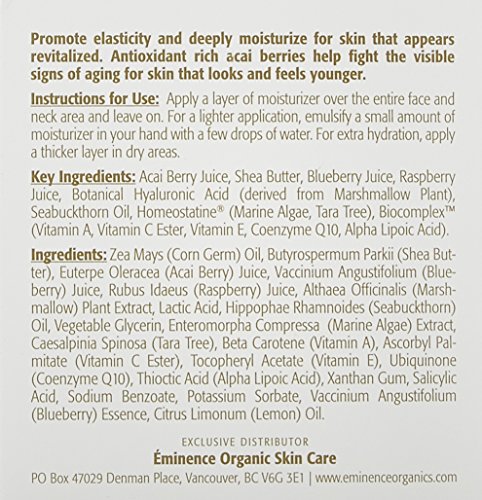 Promote elasticity and deeply moisturize for skin that appears revitalized. Antioxidant rich acai berries help fight the visible signs of aging for skin that looks and feels younger.

Instructions for Use: Apply a layer of moisturizer over the entire face and neck area and leave on. For a lighter application, emulsify a small amount of moisturizer in your hand with a few drops of water. For extra hydration, apply a thicker layer in dry areas.

Key Ingredients: Acai Berry Juice, Shea Butter, Blueberry Juice, Raspberry Juice, Botanical Hyaluronic Acid (derived from Marshmallow Plant), Seabuckthorn Oil, Homeostatine® (Marine Algae, Tara Tree), Biocomplex™ (Vitamin A, Vitamin C Ester, Vitamin E, Coenzyme Q10, Alpha Lipoic Acid).

Ingredients: Zea Mays (Corn Germ) Oil, Butyrospermum Parkii (Shea Butter), Euterpe Oleracea (Acai Berry) Juice, Vaccinium Angustifolium (Blueberry) Juice, Rubus Idaeus (Raspberry) Juice, Althaea Officinalis (Marshmallow) Plant Extract, Lactic Acid, Hippophae Rhamnoides (Seabuckthorn) Oil, Vegetable Glycerin, Enteromorpha Compressa (Marine Algae) Extract, Caesalpinia Spinosa (Tara Tree), Beta Carotene (Vitamin A), Ascorbyl Palmitate (Vitamin C Ester), Tocopheryl Acetate (Vitamin E), Ubiquinone (Coenzyme Q10), Thioctic Acid (Alpha Lipoic Acid), Xanthan Gum, Salicylic Acid, Sodium Benzoate, Potassium Sorbate, Vaccinium Angustifolium (Blueberry) Essence, Citrus Limonum (Lemon) Oil.

EXCLUSIVE DISTRIBUTOR
Éminence Organic Skin Care
PO Box 47029 Denman Place, Vancouver, BC V6G 3E1 | www.eminenceorganics.com